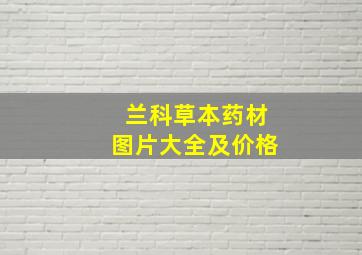 兰科草本药材
图片大全及价格